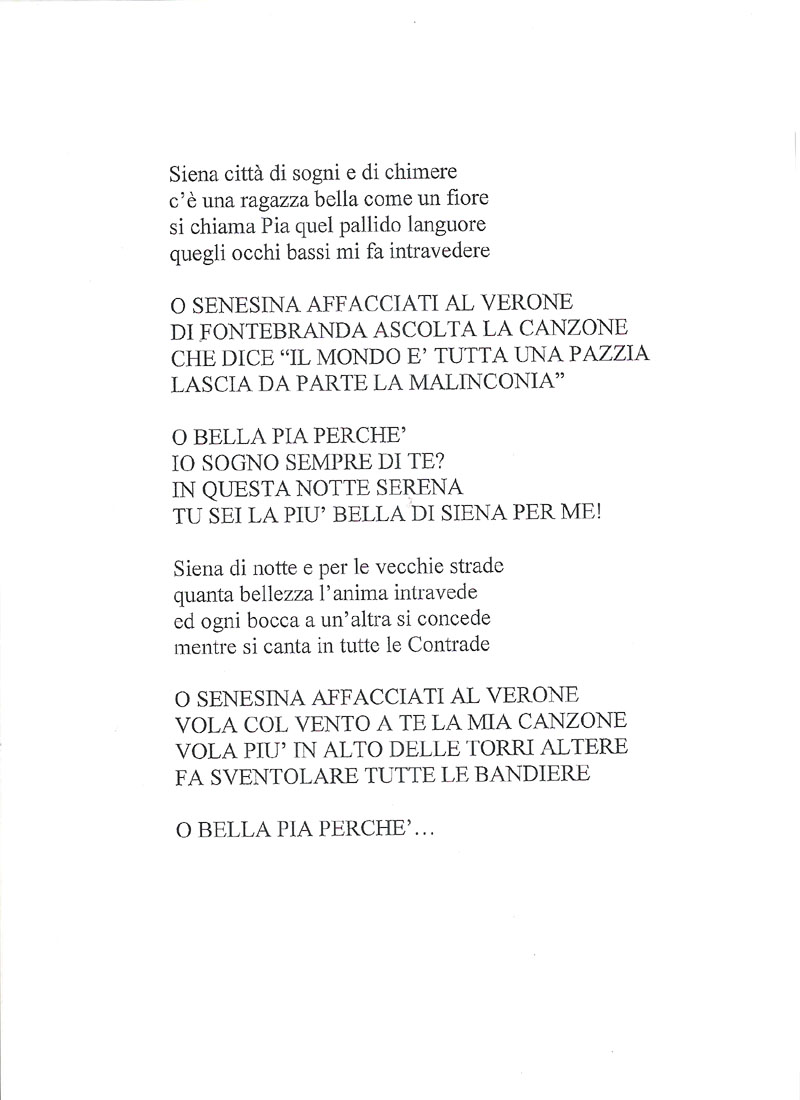 Siena città di sogni e di chimere
c'è una ragazza bella come un fiore
si chiama Pia quel pallido languore
quegli occhi bassi mi fa intravedere

O SENESINA AFFACCIATI AL VERONE
DI FONTEBRANDA ASCOLTA LA CANZONE
CHE DICE "IL MONDO E' TUTTA UNA PAZZIA
LASCIA DA PARTE LA MALINCONIA"

O BELLA PIA PERCHE'
IO SOGNO SEMPRE DI TE?
IN QUESTA NOTTE SERENA
TU SEI LA PIU' BELLA DI SIENA PER ME!

Siena di notte e per le vecchie strade
quanta bellezza l'anima intravede
ed ogni bocca a un'altra si concede
mentre si canta in tutte le Contrade

O SENESINA AFFACCIATI AL VERONE
VOLA COL VENTO A TE LA MIA CANZONE
VOLA PIU' IN ALTO DELLE TORRI ALTERE
FA SVENTOLARE TUTTE LE BANDIERE

O BELLA PIA PERCHE'...